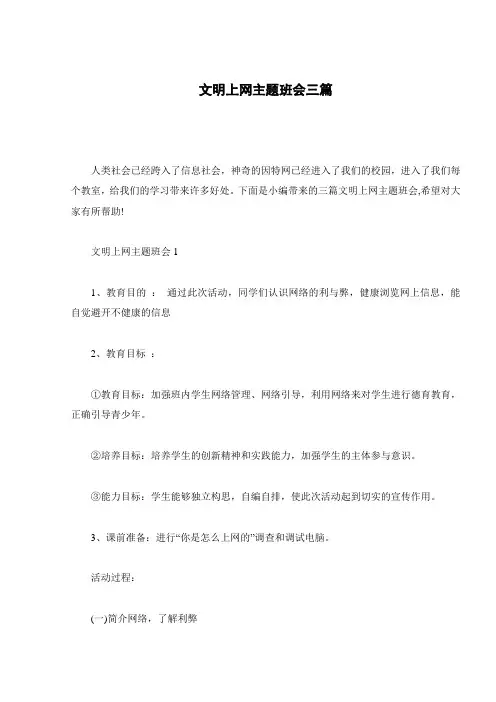 文明上网主题班会三篇

人类社会已经跨入了信息社会，神奇的因特网已经进入了我们的校园，进入了我们每个教室，给我们的学习带来许多好处。下面是小编带来的三篇文明上网主题班会,希望对大家有所帮助!

文明上网主题班会 1

1、教育目的 ： 通过此次活动，同学们认识网络的利与弊，健康浏览网上信息，能自觉避开不健康的信息

2、教育目标 ：

①教育目标：加强班内学生网络管理、网络引导，利用网络来对学生进行德育教育，正确引导青少年。

②培养目标：培养学生的创新精神和实践能力，加强学生的主体参与意识。

③能力目标：学生能够独立构思，自编自排，使此次活动起到切实的宣传作用。

3、课前准备：进行“你是怎么上网的”调查和调试电脑。

活动过程：

(一)简介网络，了解利弊